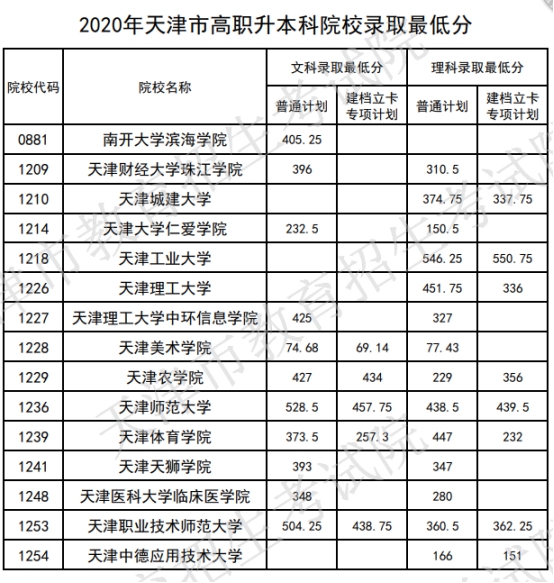 2020年天津市高职升本科院校录取最低分

| 院校代码 | 院校名称 | 文科录取最低分 普通计划 | 文科录取最低分 建档立卡专项计划 | 理科录取最低分 普通计划 | 理科录取最低分 建档立卡专项计划 |
|---|---|---|---|---|---|
| 0881 | 南开大学滨海学院 | 405.25 | | | |
| 1209 | 天津财经大学珠江学院 | 396 | | 310.5 | |
| 1210 | 天津城建大学 | | | 374.75 | 337.75 |
| 1214 | 天津大学仁爱学院 | 232.5 | | 150.5 | |
| 1218 | 天津工业大学 | | | 546.25 | 550.75 |
| 1226 | 天津理工大学 | | | 451.75 | 336 |
| 1227 | 天津理工大学中环信息学院 | 425 | | 327 | |
| 1228 | 天津美术学院 | 74.68 | 69.14 | 77.43 | |
| 1229 | 天津农学院 | 427 | 434 | 229 | 356 |
| 1236 | 天津师范大学 | 528.5 | 457.75 | 438.5 | 439.5 |
| 1239 | 天津体育学院 | 373.5 | 257.3 | 447 | 232 |
| 1241 | 天津天狮学院 | 393 | | 347 | |
| 1248 | 天津医科大学临床医学院 | 348 | | 280 | |
| 1253 | 天津职业技术师范大学 | 504.25 | 438.75 | 360.5 | 362.25 |
| 1254 | 天津中德应用技术大学 | | | 166 | 151 |

天津市教育招生考试院